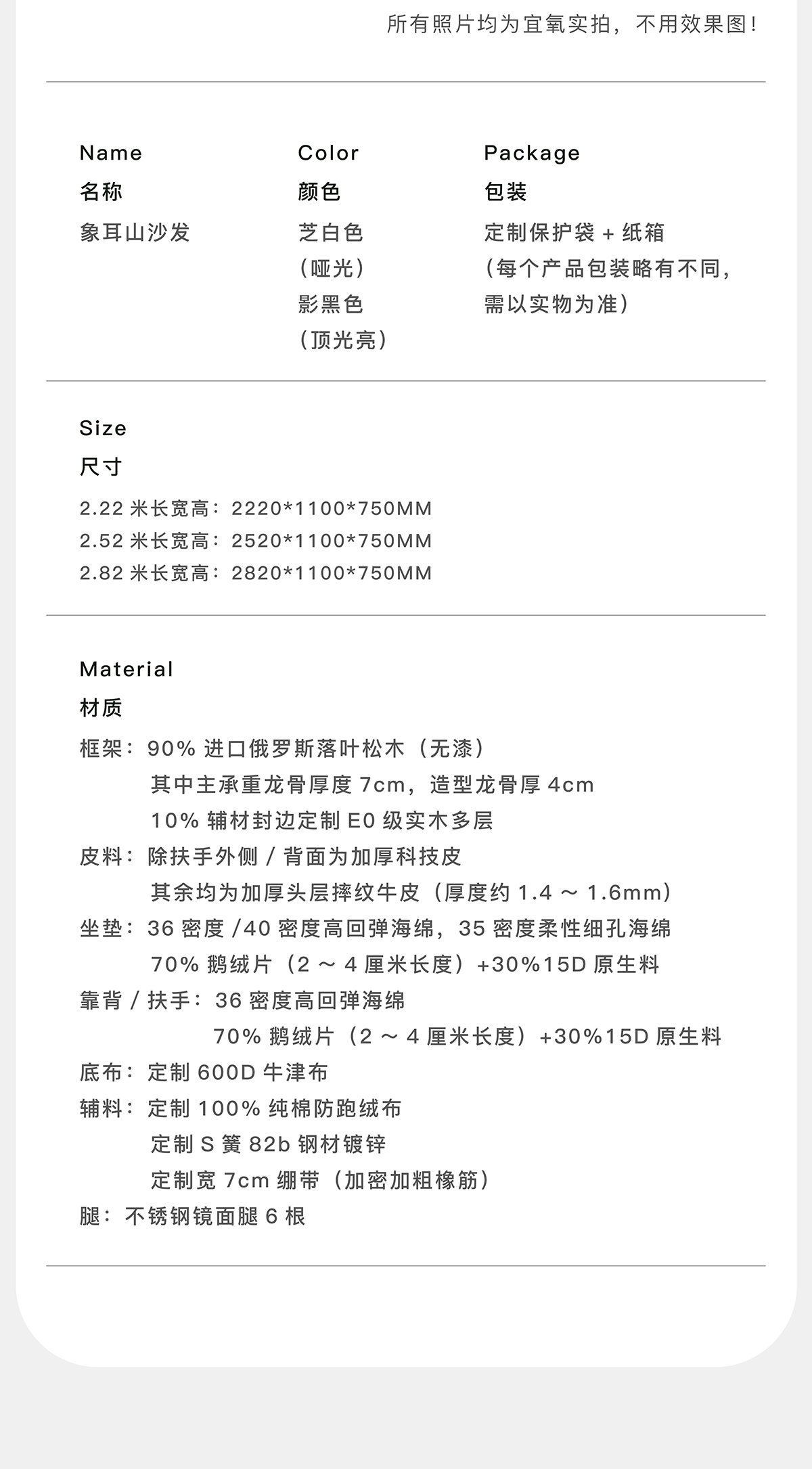 所有照片均为宜氧实拍，不用效果图!

Name
名称
象耳山沙发

Color
颜色
芝白色
(哑光)
影黑色
(顶光亮)

Package
包装
定制保护袋+纸箱
(每个产品包装略有不同，需以实物为准)

Size
尺寸
2.22米长宽高：2220*1100*750MM
2.52米长宽高：2520*1100*750MM
2.82米长宽高：2820*1100*750MM

Material
材质
框架：90%进口俄罗斯落叶松木（无漆）
其中主承重龙骨厚度7cm，造型龙骨厚4cm
10%辅材封边定制E0级实木多层
皮料：除扶手外侧/背面为加厚科技皮
其余均为加厚头层摔纹牛皮（厚度约1.4～1.6mm）
坐垫：36密度/40密度高回弹海绵，35密度柔性细孔海绵
70%鹅绒片（2～4厘米长度）+30%15D原生料
靠背/扶手：36密度高回弹海绵
70%鹅绒片（2～4厘米长度）+30%15D原生料
底布：定制600D牛津布
辅料：定制100%纯棉防跑绒布
定制S簧82b钢材镀锌
定制宽7cm绷带（加密加粗橡筋）
腿：不锈钢镜面腿6根